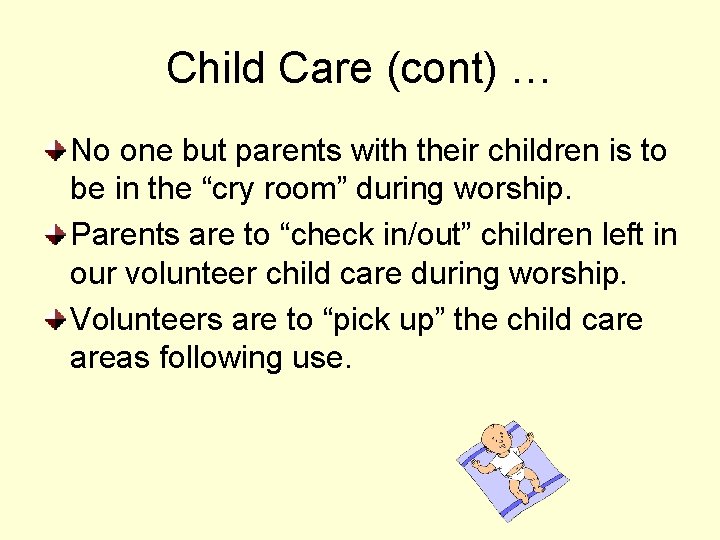 Child Care (cont) …

No one but parents with their children is to be in the “cry room” during worship.

Parents are to “check in/out” children left in our volunteer child care during worship.

Volunteers are to “pick up” the child care areas following use.